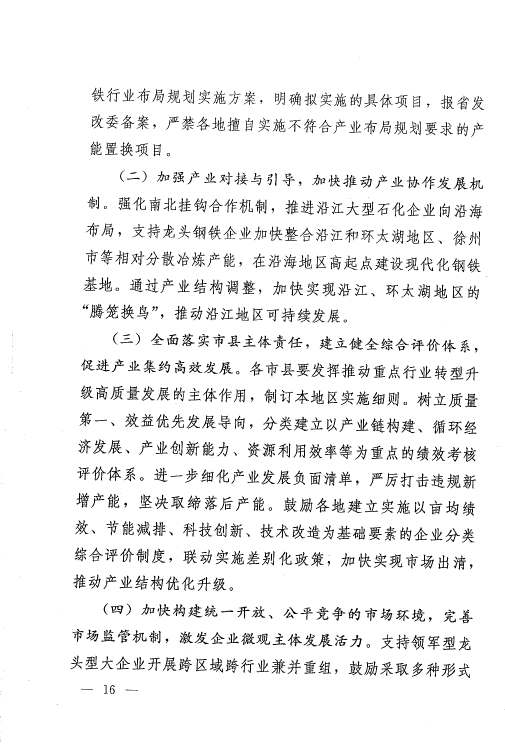 铁行业布局规划实施方案，明确拟实施的具体项目，报省发改委备案，严禁各地擅自实施不符合产业布局规划要求的产能置换项目。

（二）加强产业对接与引导，加快推动产业协作发展机制。强化南北挂钩合作机制，推进沿江大型石化企业向沿海布局，支持龙头钢铁企业加快整合沿江和环太湖地区、徐州市等相对分散冶炼产能，在沿海地区高起点建设现代化钢铁基地。通过产业结构调整，加快实现沿江、环太湖地区的“腾笼换鸟”，推动沿江地区可持续发展。

（三）全面落实市县主体责任，建立健全综合评价体系，促进产业集约高效发展。各市县要发挥推动重点行业转型升级高质量发展的主体作用，制订本地区实施细则。树立质量第一、效益优先发展导向，分类建立以产业链构建、循环经济发展、产业创新能力、资源利用效率等为重点的绩效考核评价体系。进一步细化产业发展负面清单，严厉打击违规新增产能，坚决取缔落后产能。鼓励各地建立实施以亩均绩效、节能减排、科技创新、技术改造为基础要素的企业分类综合评价制度，联动实施差别化政策，加快实现市场出清，推动产业结构优化升级。

（四）加快构建统一开放、公平竞争的市场环境，完善市场监管机制，激发企业微观主体发展活力。支持领军型龙头型大企业开展跨区域跨行业兼并重组，鼓励采取多种形式

— 16 —